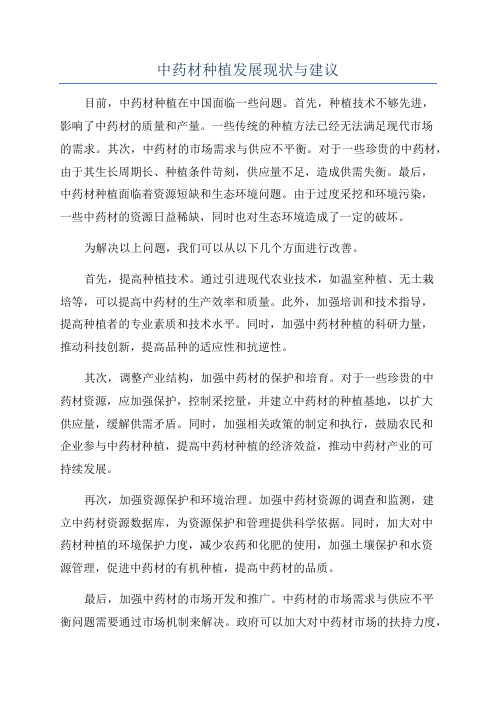 中药材种植发展现状与建议

目前，中药材种植在中国面临一些问题。首先，种植技术不够先进，影响了中药材的质量和产量。一些传统的种植方法已经无法满足现代市场的需求。其次，中药材的市场需求与供应不平衡。对于一些珍贵的中药材，由于其生长周期长、种植条件苛刻，供应量不足，造成供需失衡。最后，中药材种植面临着资源短缺和生态环境问题。由于过度采挖和环境污染，一些中药材的资源日益稀缺，同时也对生态环境造成了一定的破坏。

为解决以上问题，我们可以从以下几个方面进行改善。

首先，提高种植技术。通过引进现代农业技术，如温室种植、无土栽培等，可以提高中药材的生产效率和质量。此外，加强培训和技术指导，提高种植者的专业素质和技术水平。同时，加强中药材种植的科研力量，推动科技创新，提高品种的适应性和抗逆性。

其次，调整产业结构，加强中药材的保护和培育。对于一些珍贵的中药材资源，应加强保护，控制采挖量，并建立中药材的种植基地，以扩大供应量，缓解供需矛盾。同时，加强相关政策的制定和执行，鼓励农民和企业参与中药材种植，提高中药材种植的经济效益，推动中药材产业的可持续发展。

再次，加强资源保护和环境治理。加强中药材资源的调查和监测，建立中药材资源数据库，为资源保护和管理提供科学依据。同时，加大对中药材种植的环境保护力度，减少农药和化肥的使用，加强土壤保护和水资源管理，促进中药材的有机种植，提高中药材的品质。

最后，加强中药材的市场开发和推广。中药材的市场需求与供应不平衡问题需要通过市场机制来解决。政府可以加大对中药材市场的扶持力度，